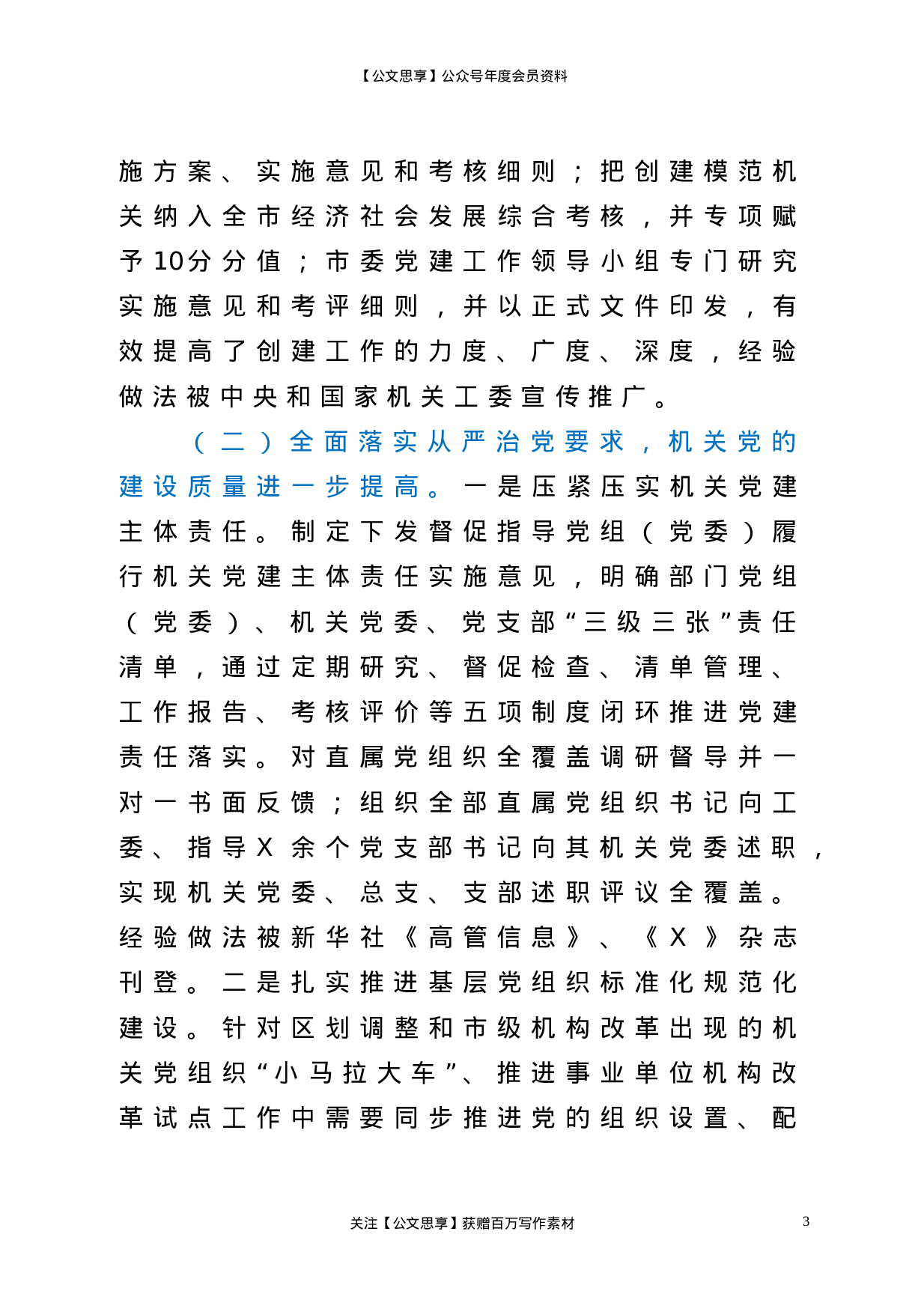 【公文思享】公众号年度会员资料

施方案、实施意见和考核细则；把创建模范机关纳入全市经济社会发展综合考核，并专项赋予10分分值；市委党建工作领导小组专门研究实施意见和考评细则，并以正式文件印发，有效提高了创建工作的力度、广度、深度，经验做法被中央和国家机关工委宣传推广。

（二）全面落实从严治党要求，机关党的建设质量进一步提高。一是压紧压实机关党建主体责任。制定下发督促指导党组（党委）履行机关党建主体责任实施意见，明确部门党组（党委）、机关党委、党支部“三级三张”责任清单，通过定期研究、督促检查、清单管理、工作报告、考核评价等五项制度闭环推进党建责任落实。对直属党组织全覆盖调研督导并一对一书面反馈；组织全部直属党组织书记向工委、指导X余个党支部书记向其机关党委述职，实现机关党委、总支、支部述职评议全覆盖。经验做法被新华社《高管信息》、《X》杂志刊登。二是扎实推进基层党组织标准化规范化建设。针对区划调整和市级机构改革出现的机关党组织“小马拉大车”、推进事业单位机构改革试点工作中需要同步推进党的组织设置、配

关注【公文思享】获赠百万写作素材

3